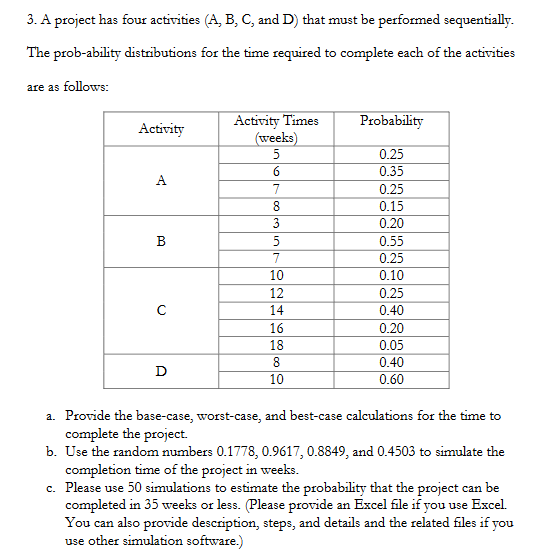 3. A project has four activities (A, B, C, and D) that must be performed sequentially. The prob-ability distributions for the time required to complete each of the activities are as follows:

| Activity | Activity Times (weeks) | Probability |
|---|---|---|
| A | 5 | 0.25 |
| | 6 | 0.35 |
| | 7 | 0.25 |
| | 8 | 0.15 |
| B | 3 | 0.20 |
| | 5 | 0.55 |
| | 7 | 0.25 |
| C | 10 | 0.10 |
| | 12 | 0.25 |
| | 14 | 0.40 |
| | 16 | 0.20 |
| | 18 | 0.05 |
| D | 8 | 0.40 |
| | 10 | 0.60 |

a. Provide the base-case, worst-case, and best-case calculations for the time to complete the project.
b. Use the random numbers 0.1778, 0.9617, 0.8849, and 0.4503 to simulate the completion time of the project in weeks.
c. Please use 50 simulations to estimate the probability that the project can be completed in 35 weeks or less. (Please provide an Excel file if you use Excel. You can also provide description, steps, and details and the related files if you use other simulation software.)